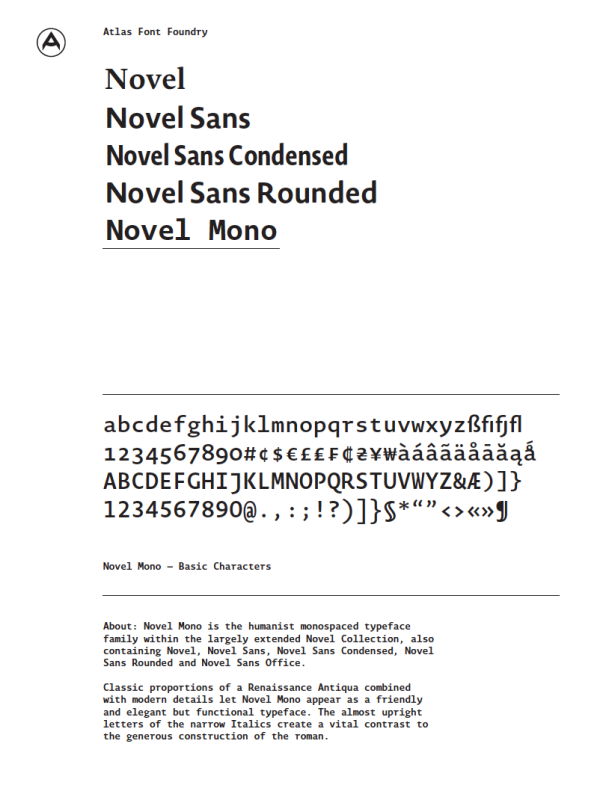 Atlas Font Foundry

Novel
Novel Sans
Novel Sans Condensed
Novel Sans Rounded
Novel Mono

abcdefghijklmnopqrstuvwxyzßfifjfl
1234567890#¢$€£₤₣₵₴¥₩àáâãäåāăąǻ
ABCDEFGHIJKLMNOPQRSTUVWYZ&Æ)]}
1234567890@.,:;!?)]}§*“”‹›«»¶

Novel Mono – Basic Characters

About: Novel Mono is the humanist monospaced typeface family within the largely extended Novel Collection, also containing Novel, Novel Sans, Novel Sans Condensed, Novel Sans Rounded and Novel Sans Office.

Classic proportions of a Renaissance Antiqua combined with modern details let Novel Mono appear as a friendly and elegant but functional typeface. The almost upright letters of the narrow Italics create a vital contrast to the generous construction of the roman.